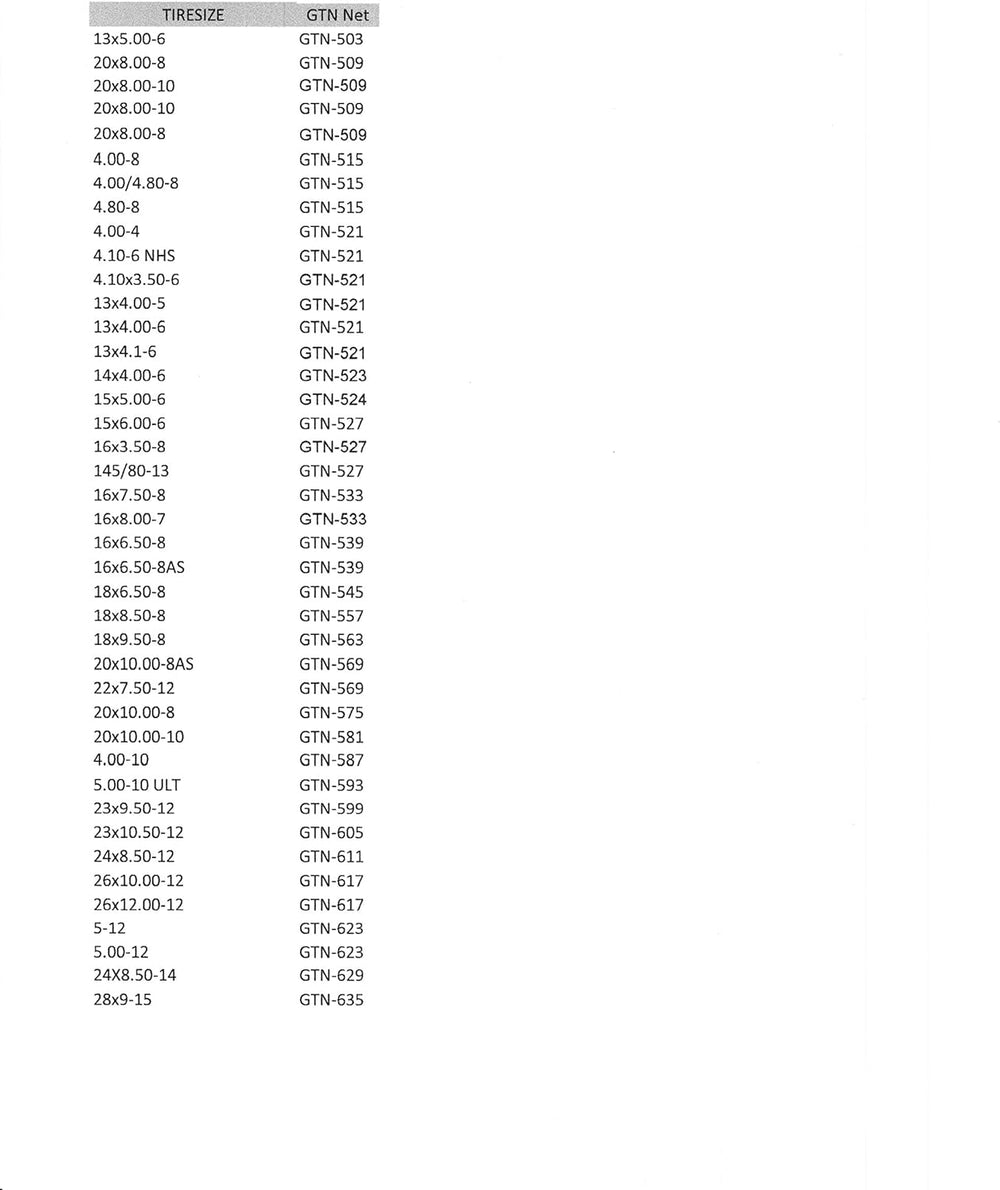 | TIRESIZE | GTN Net |
|---|---|
| 13x5.00-6 | GTN-503 |
| 20x8.00-8 | GTN-509 |
| 20x8.00-10 | GTN-509 |
| 20x8.00-10 | GTN-509 |
| 20x8.00-8 | GTN-509 |
| 4.00-8 | GTN-515 |
| 4.00/4.80-8 | GTN-515 |
| 4.80-8 | GTN-515 |
| 4.00-4 | GTN-521 |
| 4.10-6 NHS | GTN-521 |
| 4.10x3.50-6 | GTN-521 |
| 13x4.00-5 | GTN-521 |
| 13x4.00-6 | GTN-521 |
| 13x4.1-6 | GTN-521 |
| 14x4.00-6 | GTN-523 |
| 15x5.00-6 | GTN-524 |
| 15x6.00-6 | GTN-527 |
| 16x3.50-8 | GTN-527 |
| 145/80-13 | GTN-527 |
| 16x7.50-8 | GTN-533 |
| 16x8.00-7 | GTN-533 |
| 16x6.50-8 | GTN-539 |
| 16x6.50-8AS | GTN-539 |
| 18x6.50-8 | GTN-545 |
| 18x8.50-8 | GTN-557 |
| 18x9.50-8 | GTN-563 |
| 20x10.00-8AS | GTN-569 |
| 22x7.50-12 | GTN-569 |
| 20x10.00-8 | GTN-575 |
| 20x10.00-10 | GTN-581 |
| 4.00-10 | GTN-587 |
| 5.00-10 ULT | GTN-593 |
| 23x9.50-12 | GTN-599 |
| 23x10.50-12 | GTN-605 |
| 24x8.50-12 | GTN-611 |
| 26x10.00-12 | GTN-617 |
| 26x12.00-12 | GTN-617 |
| 5-12 | GTN-623 |
| 5.00-12 | GTN-623 |
| 24X8.50-14 | GTN-629 |
| 28x9-15 | GTN-635 |